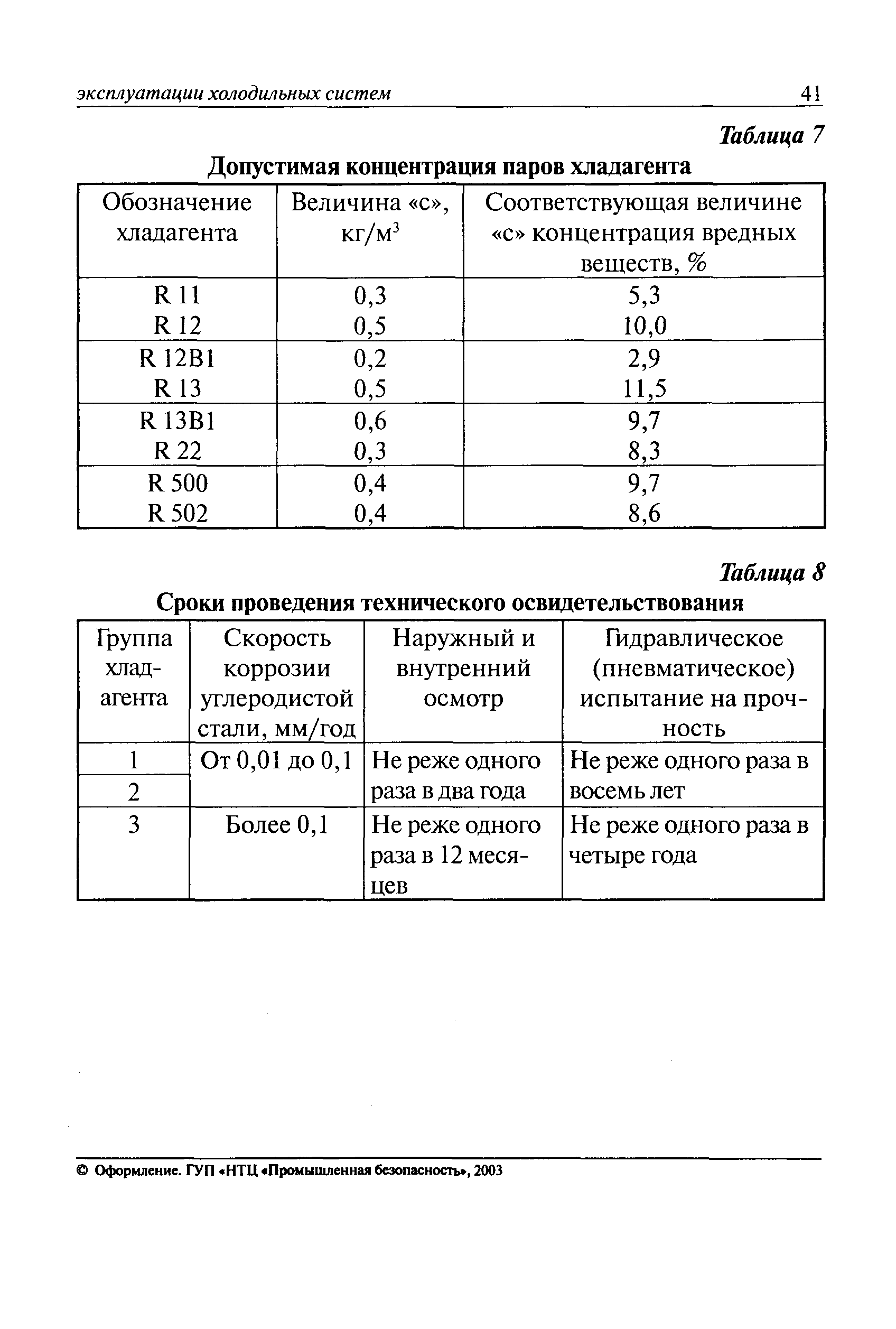 эксплуатации холодильных систем 41

Таблица 7

Допустимая концентрация паров хладагента

| Обозначение хладагента | Величина «с», кг/м$^3$ | Соответствующая величине «с» концентрация вредных веществ, % |
|---|---|---|
| R 11 | 0,3 | 5,3 |
| R 12 | 0,5 | 10,0 |
| R 12B1 | 0,2 | 2,9 |
| R 13 | 0,5 | 11,5 |
| R 13B1 | 0,6 | 9,7 |
| R 22 | 0,3 | 8,3 |
| R 500 | 0,4 | 9,7 |
| R 502 | 0,4 | 8,6 |

Таблица 8

Сроки проведения технического освидетельствования

| Группа хладагента | Скорость коррозии углеродистой стали, мм/год | Наружный и внутренний осмотр | Гидравлическое (пневматическое) испытание на прочность |
|---|---|---|---|
| 1 | От 0,01 до 0,1 | Не реже одного раза в два года | Не реже одного раза в восемь лет |
| 2 | | | |
| 3 | Более 0,1 | Не реже одного раза в 12 месяцев | Не реже одного раза в четыре года |

© Оформление. ГУП «НТЦ «Промышленная безопасность», 2003